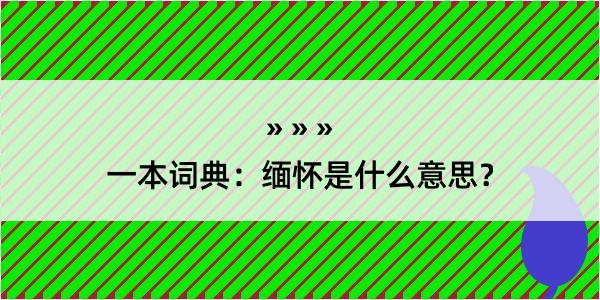 » » »

一本词典：缅怀是什么意思？